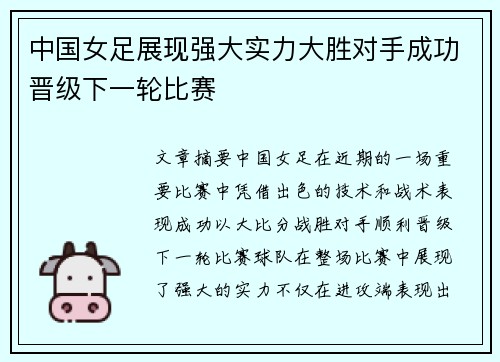 中国女足展现强大实力大胜对手成功晋级下一轮比赛

文章摘要中国女足在近期的一场重要比赛中凭借出色的技术和战术表现成功以大比分战胜对手顺利晋级下一轮比赛球队在整场比赛中展现了强大的实力不仅在进攻端表现出